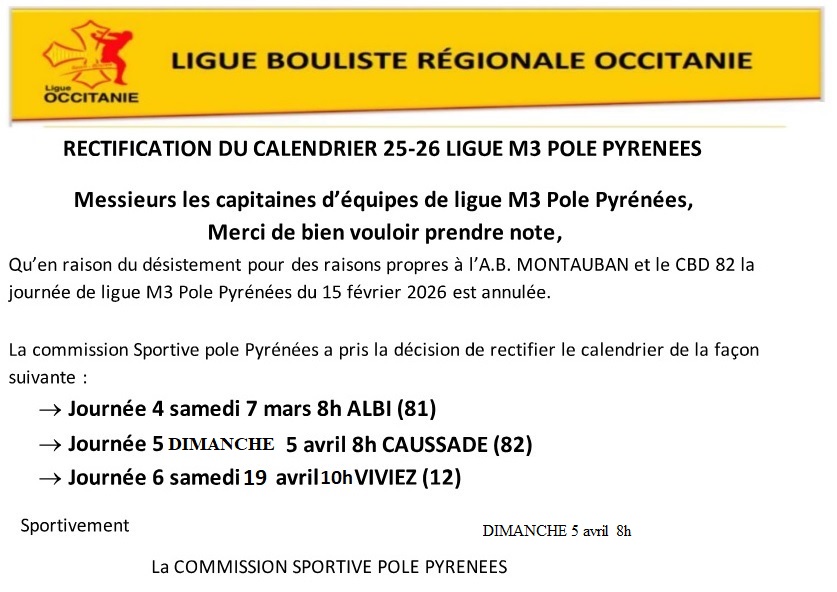 Ligue OCCITANIE

LIGUE BOULISTE RÉGIONALE OCCITANIE

RECTIFICATION DU CALENDRIER 25-26 LIGUE M3 POLE PYRENEES

Messieurs les capitaines d'équipes de ligue M3 Pole Pyrénées,
Merci de bien vouloir prendre note,

Qu'en raison du désistement pour des raisons propres à l'A.B. MONTAUBAN et le CBD 82 la journée de ligue M3 Pole Pyrénées du 15 février 2026 est annulée.

La commission Sportive pole Pyrénées a pris la décision de rectifier le calendrier de la façon suivante :

→ Journée 4 samedi 7 mars 8h ALBI (81)
→ Journée 5 DIMANCHE 5 avril 8h CAUSSADE (82)
→ Journée 6 samedi 19 avril 10h VIVIEZ (12)

Sportivement

DIMANCHE 5 avril 8h

La COMMISSION SPORTIVE POLE PYRENEES